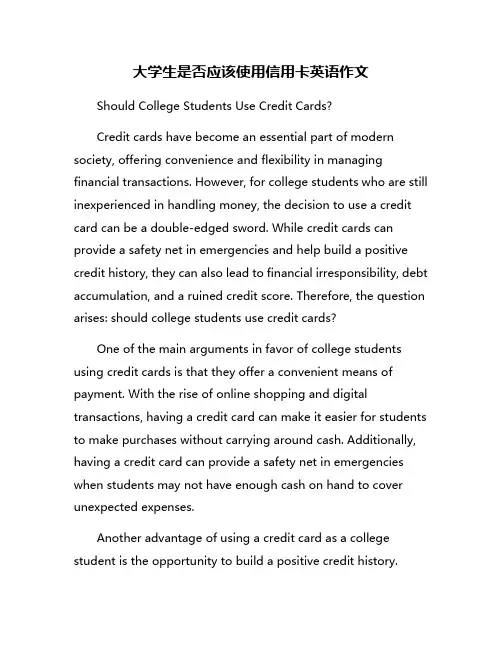 大学生是否应该使用信用卡英语作文

Should College Students Use Credit Cards?

Credit cards have become an essential part of modern society, offering convenience and flexibility in managing financial transactions. However, for college students who are still inexperienced in handling money, the decision to use a credit card can be a double-edged sword. While credit cards can provide a safety net in emergencies and help build a positive credit history, they can also lead to financial irresponsibility, debt accumulation, and a ruined credit score. Therefore, the question arises: should college students use credit cards?

One of the main arguments in favor of college students using credit cards is that they offer a convenient means of payment. With the rise of online shopping and digital transactions, having a credit card can make it easier for students to make purchases without carrying around cash. Additionally, having a credit card can provide a safety net in emergencies when students may not have enough cash on hand to cover unexpected expenses.

Another advantage of using a credit card as a college student is the opportunity to build a positive credit history.